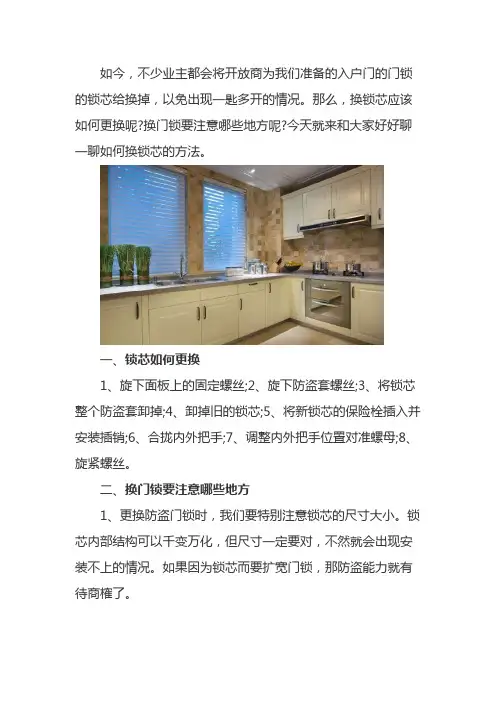 如今，不少业主都会将开放商为我们准备的入户门的门锁的锁芯给换掉，以免出现一匙多开的情况。那么，换锁芯应该如何更换呢?换门锁要注意哪些地方呢?今天就来和大家好好聊一聊如何换锁芯的方法。

一、锁芯如何更换

1、旋下面板上的固定螺丝;2、旋下防盗套螺丝;3、将锁芯整个防盗套卸掉;4、卸掉旧的锁芯;5、将新锁芯的保险栓插入并安装插销;6、合拢内外把手;7、调整内外把手位置对准螺母;8、旋紧螺丝。

二、换门锁要注意哪些地方

1、更换防盗门锁时，我们要特别注意锁芯的尺寸大小。锁芯内部结构可以千变万化，但尺寸一定要对，不然就会出现安装不上的情况。如果因为锁芯而要扩宽门锁，那防盗能力就有待商榷了。